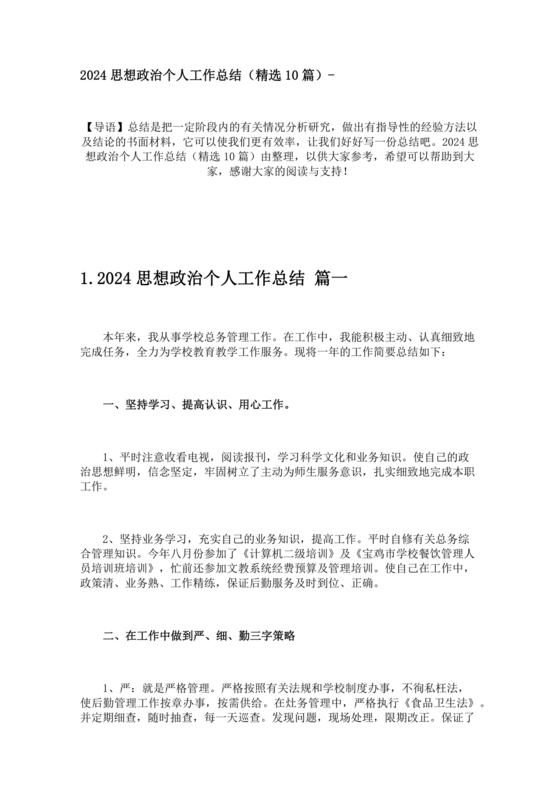 2024 思想政治个人工作总结（精选 10 篇）-

【导语】总结是把一定阶段内的有关情况分析研究，做出有指导性的经验方法以及结论的书面材料，它可以使我们更有效率，让我们好好写一份总结吧。2024 思想政治个人工作总结（精选 10 篇）由整理，以供大家参考，希望可以帮助到大家，感谢大家的阅读与支持！

1.2024 思想政治个人工作总结 篇一

本年来，我从事学校总务管理工作。在工作中，我能积极主动、认真细致地完成任务，全力为学校教育教学工作服务。现将一年的工作简要总结如下：

一、坚持学习、提高认识、用心工作。

1、平时注意收看电视，阅读报刊，学习科学文化和业务知识。使自己的政治思想鲜明，信念坚定，牢固树立了主动为师生服务意识，扎实细致地完成本职工作。

2、坚持业务学习，充实自己的业务知识，提高工作。平时自修有关总务综合管理知识。今年八月份参加了《计算机二级培训》及《宝鸡市学校餐饮管理人员培训班培训》，忙前还参加文教系统经费预算及管理培训。使自己在工作中，政策清、业务熟、工作精练，保证后勤服务及时到位、正确。

二、在工作中做到严、细、勤三字策略

1、严：就是严格管理。严格按照有关法规和学校制度办事，不徇私枉法，使后勤管理工作按章办事，按需供给。在灶务管理中，严格执行《食品卫生法》。并定期细查，随时抽查，每一天巡查。发现问题，现场处理，限期改正。保证了